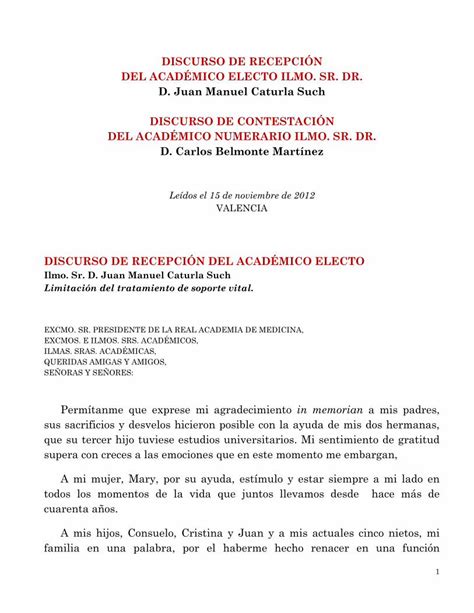 DISCURSO DE RECEPCIÓN
DEL ACADÉMICO ELECTO ILMO. SR. DR.
D. Juan Manuel Caturla Such

DISCURSO DE CONTESTACIÓN
DEL ACADÉMICO NUMERARIO ILMO. SR. DR.
D. Carlos Belmonte Martínez

Leídos el 15 de noviembre de 2012
VALENCIA

DISCURSO DE RECEPCIÓN DEL ACADÉMICO ELECTO
Ilmo. Sr. D. Juan Manuel Caturla Such
Limitación del tratamiento de soporte vital.

EXCMO. SR. PRESIDENTE DE LA REAL ACADEMIA DE MEDICINA,
EXCMOS. E ILMOS. SRS. ACADÉMICOS,
ILMAS. SRAS. ACADÉMICAS,
QUERIDAS AMIGAS Y AMIGOS,
SEÑORAS Y SEÑORES:

Permítanme que exprese mi agradecimiento in memorian a mis padres, sus sacrificios y desvelos hicieron posible con la ayuda de mis dos hermanas, que su tercer hijo tuviese estudios universitarios. Mi sentimiento de gratitud supera con creces a las emociones que en este momento me embargan,

A mi mujer, Mary, por su ayuda, estímulo y estar siempre a mi lado en todos los momentos de la vida que juntos llevamos desde hace más de cuarenta años.

A mis hijos, Consuelo, Cristina y Juan y a mis actuales cinco nietos, mi familia en una palabra, por el haberme hecho renacer en una función

1